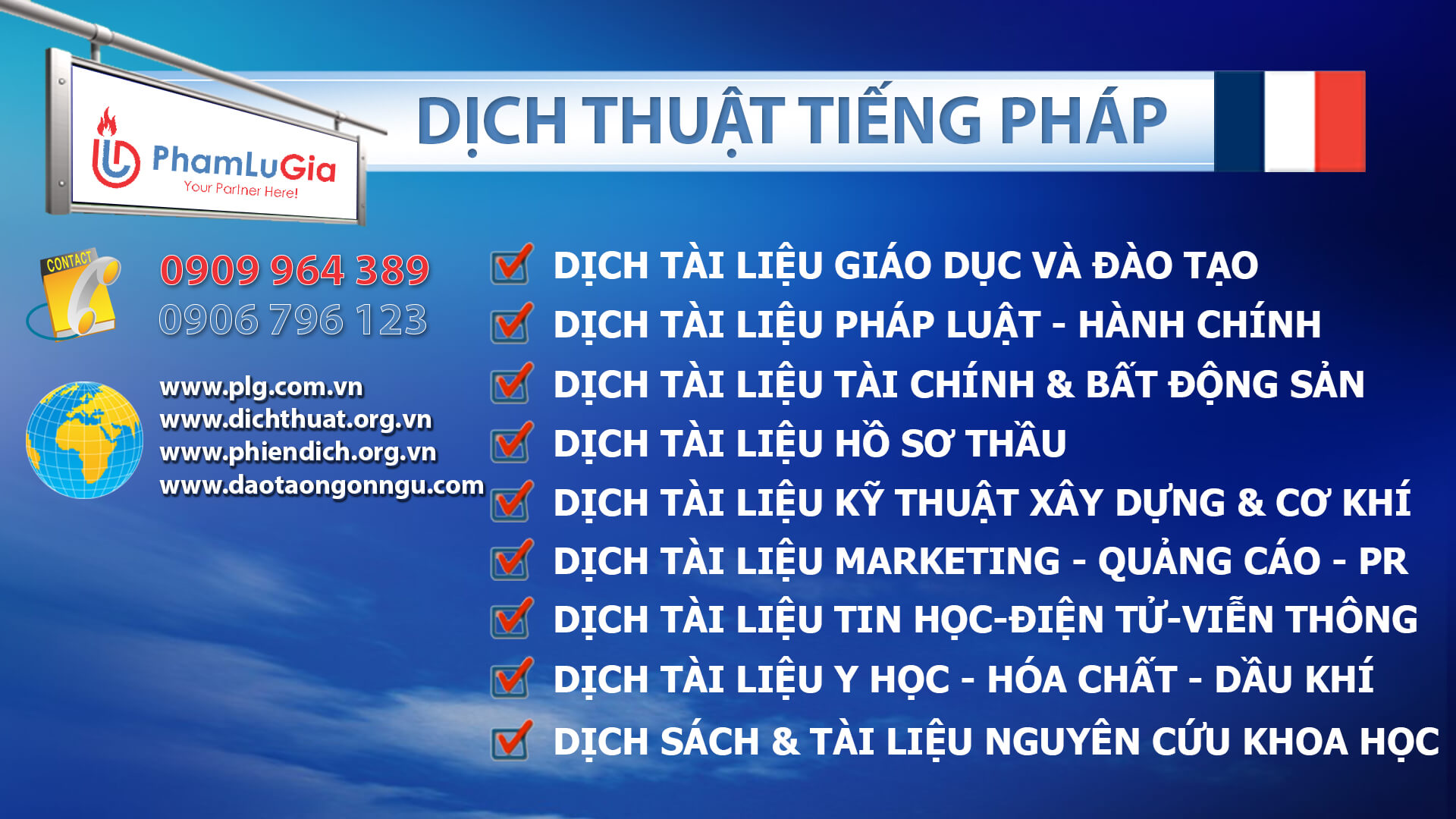 PhamLuGia
Your Partner Here!

DỊCH THUẬT TIẾNG PHÁP

CONTACT
0909 964 389
0906 796 123

www.plg.com.vn
www.dichthuat.org.vn
www.phiendich.org.vn
www.daotaongonngu.com

DỊCH TÀI LIỆU GIÁO DỤC VÀ ĐÀO TẠO
DỊCH TÀI LIỆU PHÁP LUẬT - HÀNH CHÍNH
DỊCH TÀI LIỆU TÀI CHÍNH & BẤT ĐỘNG SẢN
DỊCH TÀI LIỆU HỒ SƠ THẦU
DỊCH TÀI LIỆU KỸ THUẬT XÂY DỰNG & CƠ KHÍ
DỊCH TÀI LIỆU MARKETING - QUẢNG CÁO - PR
DỊCH TÀI LIỆU TIN HỌC-ĐIỆN TỬ-VIỄN THÔNG
DỊCH TÀI LIỆU Y HỌC - HÓA CHẤT - DẦU KHÍ
DỊCH SÁCH & TÀI LIỆU NGUYÊN CỨU KHOA HỌC